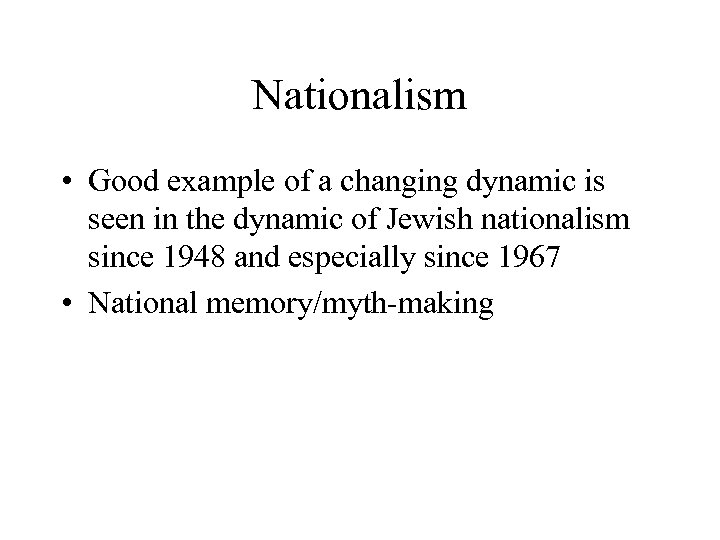 Nationalism

• Good example of a changing dynamic is seen in the dynamic of Jewish nationalism since 1948 and especially since 1967
• National memory/myth-making